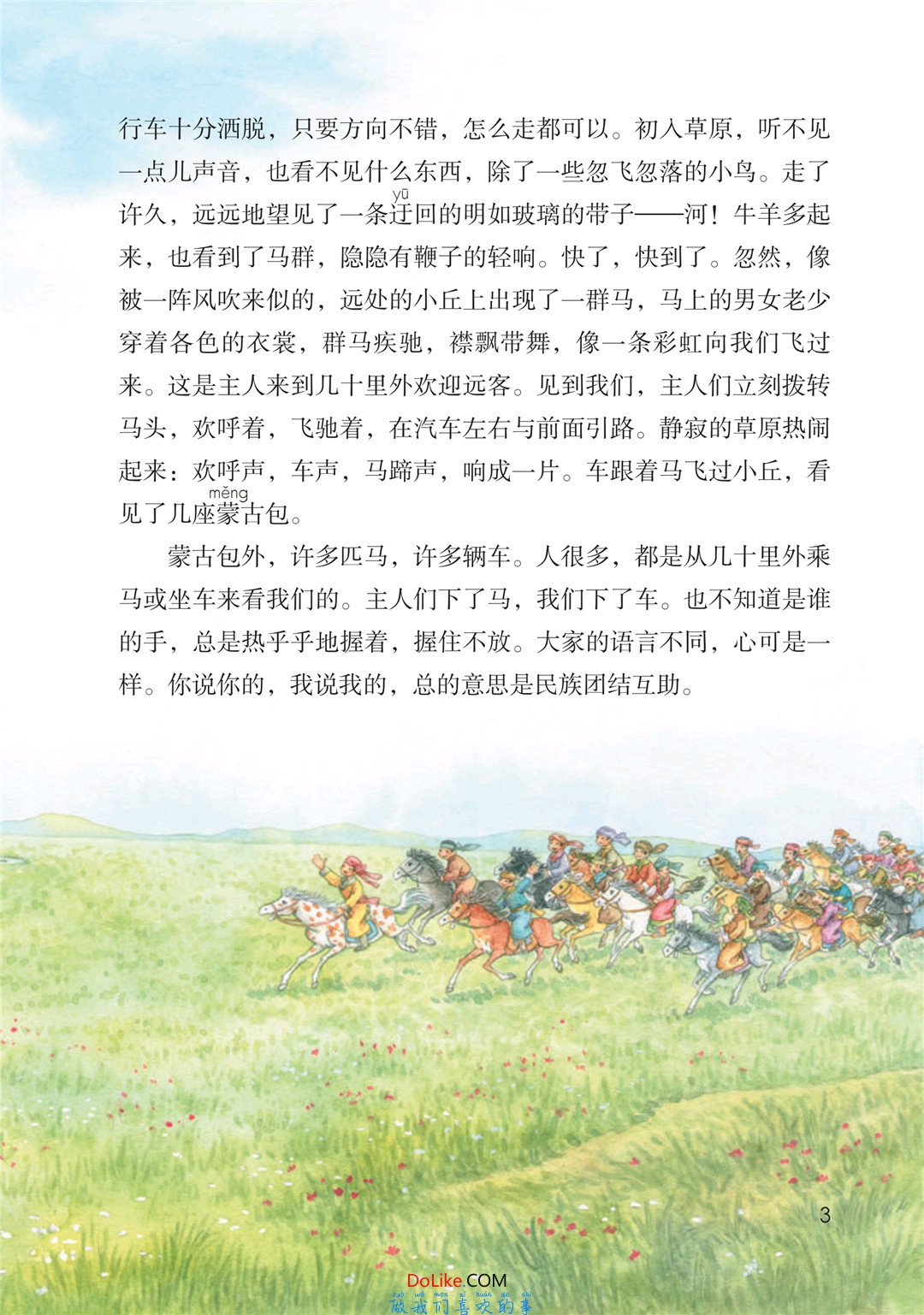 行车十分洒脱，只要方向不错，怎么走都可以。初入草原，听不见一点儿声音，也看不见什么东西，除了一些忽飞忽落的小鸟。走了许久，远远地望见了一条迂(yū)回的明如玻璃的带子——河！牛羊多起来，也看到了马群，隐隐有鞭子的轻响。快了，快到了。忽然，像被一阵风吹来似的，远处的小丘上出现了一群马，马上的男女老少穿着各色的衣裳，群马疾驰，襟飘带舞，像一条彩虹向我们飞过来。这是主人来到几十里外欢迎远客。见到我们，主人们立刻拨转马头，欢呼着，飞驰着，在汽车左右与前面引路。静寂的草原热闹起来：欢呼声，车声，马蹄声，响成一片。车跟着马飞过小丘，看见了几座蒙(měng)古包。

蒙古包外，许多匹马，许多辆车。人很多，都是从几十里外乘马或坐车来看我们的。主人们下了马，我们下了车。也不知道是谁的手，总是热乎乎地握着，握住不放。大家的语言不同，心可是一样。你说你的，我说我的，总的意思是民族团结互助。

3

DoLike.COM
zuò wǒ men xǐ huan de shì
做我们喜欢的事